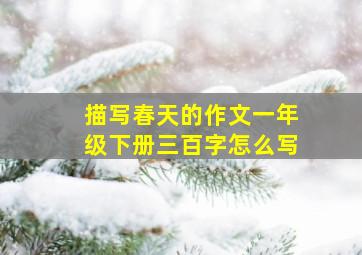 描写春天的作文一年级下册三百字怎么写